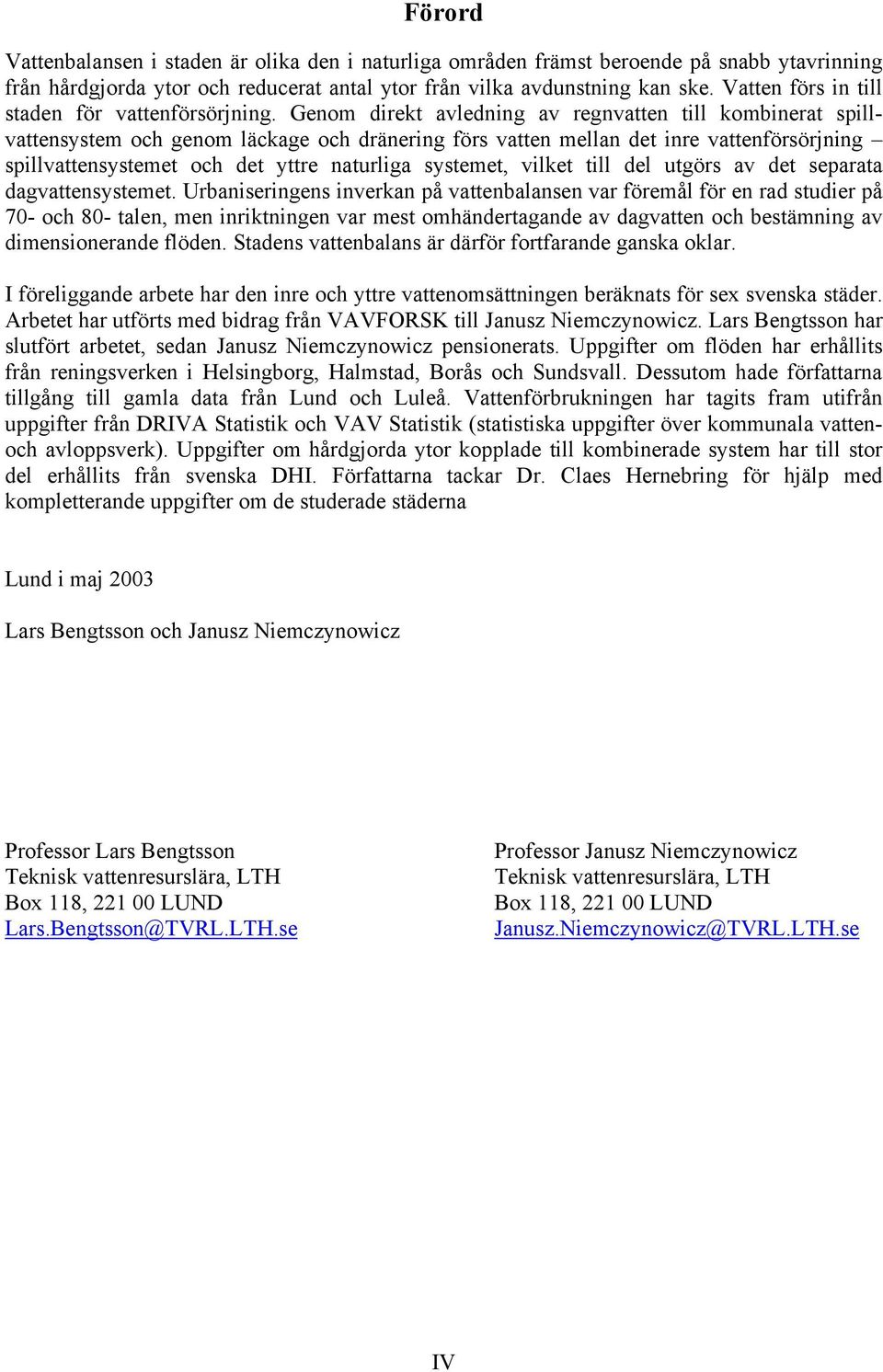 Förord

Vattenbalansen i staden är olika den i naturliga områden främst beroende på snabb ytavrinning från hårdgjorda ytor och reducerat antal ytor från vilka avdunstning kan ske. Vatten förs in till staden för vattenförsörjning. Genom direkt avledning av regnvatten till kombinerat spillvattensystem och genom läckage och dränering förs vatten mellan det inre vattenförsörjning – spillvattensystemet och det yttre naturliga systemet, vilket till del utgörs av det separata dagvattensystemet. Urbaniseringens inverkan på vattenbalansen var föremål för en rad studier på 70- och 80- talen, men inriktningen var mest omhändertagande av dagvatten och bestämning av dimensionerande flöden. Stadens vattenbalans är därför fortfarande ganska oklar.

I föreliggande arbete har den inre och yttre vattenomsättningen beräknats för sex svenska städer. Arbetet har utförts med bidrag från VAVFORSK till Janusz Niemczynowicz. Lars Bengtsson har slutfört arbetet, sedan Janusz Niemczynowicz pensionerats. Uppgifter om flöden har erhållits från reningsverken i Helsingborg, Halmstad, Borås och Sundsvall. Dessutom hade författarna tillgång till gamla data från Lund och Luleå. Vattenförbrukningen har tagits fram utifrån uppgifter från DRIVA Statistik och VAV Statistik (statistiska uppgifter över kommunala vatten- och avloppsverk). Uppgifter om hårdgjorda ytor kopplade till kombinerade system har till stor del erhållits från svenska DHI. Författarna tackar Dr. Claes Hernebring för hjälp med kompletterande uppgifter om de studerade städerna

Lund i maj 2003

Lars Bengtsson och Janusz Niemczynowicz

Professor Lars Bengtsson
Teknisk vattenresurslära, LTH
Box 118, 221 00 LUND
Lars.Bengtsson@TVRL.LTH.se

Professor Janusz Niemczynowicz
Teknisk vattenresurslära, LTH
Box 118, 221 00 LUND
Janusz.Niemczynowicz@TVRL.LTH.se

IV